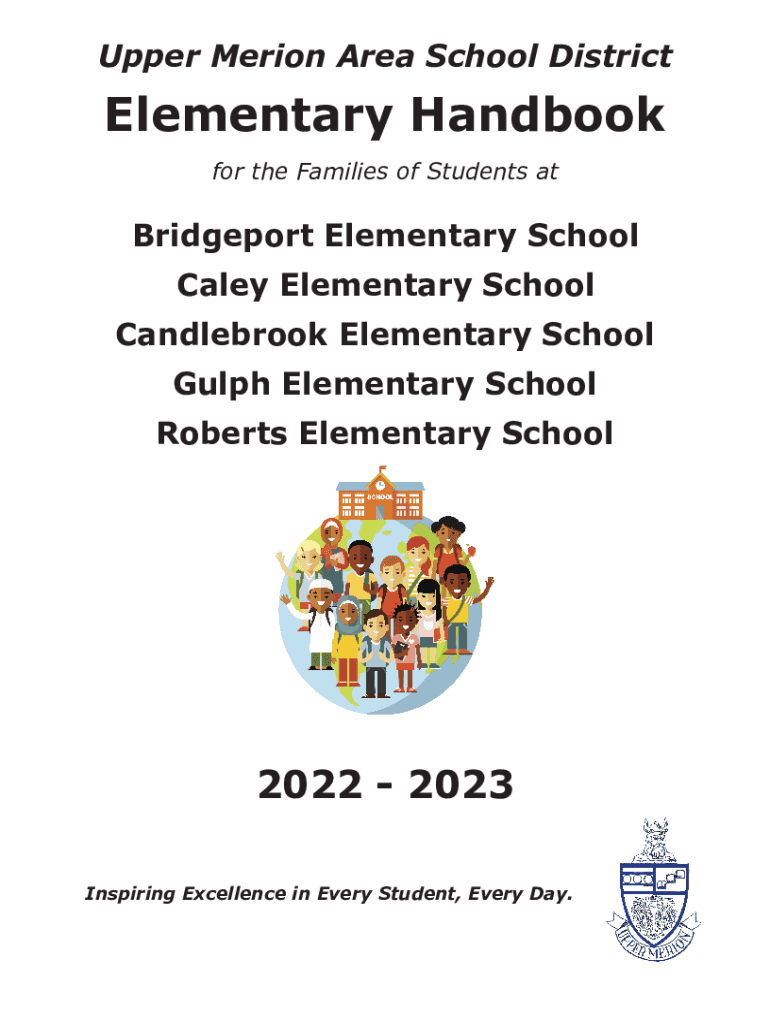 Upper Merion Area School District

Elementary Handbook

for the Families of Students at

Bridgeport Elementary School
Caley Elementary School
Candlebrook Elementary School
Gulph Elementary School
Roberts Elementary School

SCHOOL

2022 - 2023

Inspiring Excellence in Every Student, Every Day.

UPPER MERION